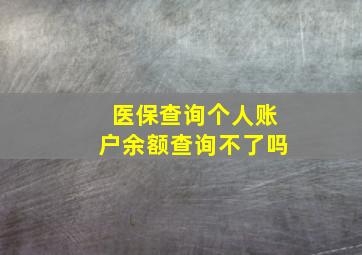 医保查询个人账户余额查询不了吗